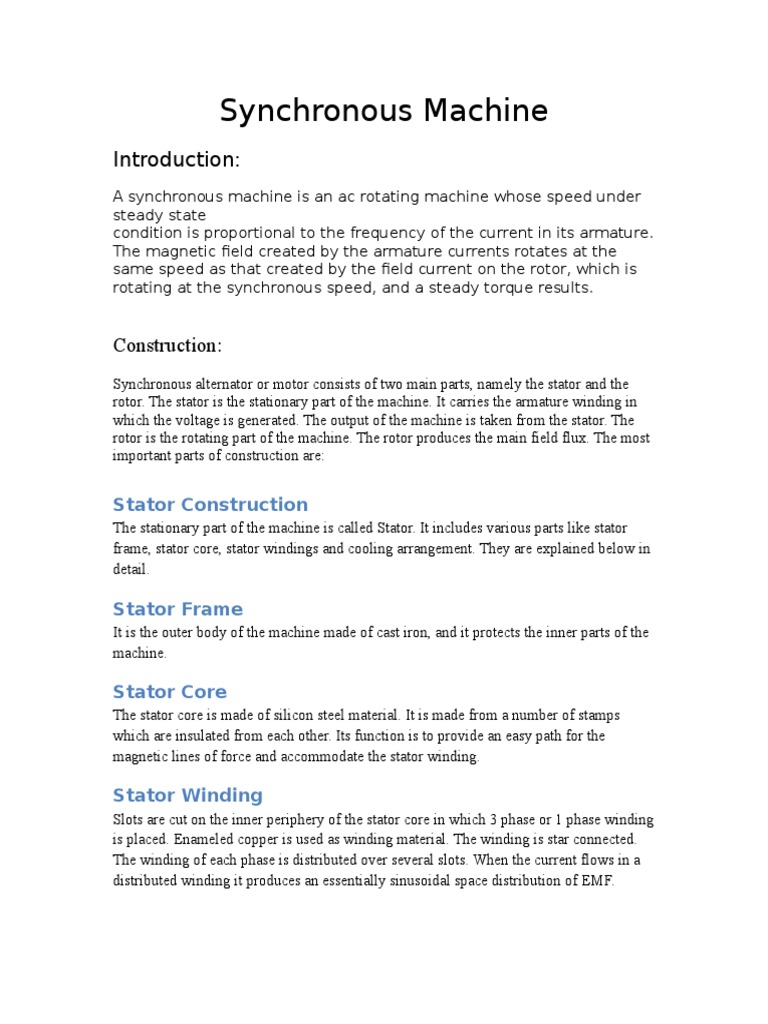 Synchronous Machine

Introduction:

A synchronous machine is an ac rotating machine whose speed under steady state
condition is proportional to the frequency of the current in its armature. The magnetic field created by the armature currents rotates at the same speed as that created by the field current on the rotor, which is rotating at the synchronous speed, and a steady torque results.

Construction:

Synchronous alternator or motor consists of two main parts, namely the stator and the rotor. The stator is the stationary part of the machine. It carries the armature winding in which the voltage is generated. The output of the machine is taken from the stator. The rotor is the rotating part of the machine. The rotor produces the main field flux. The most important parts of construction are:

Stator Construction

The stationary part of the machine is called Stator. It includes various parts like stator frame, stator core, stator windings and cooling arrangement. They are explained below in detail.

Stator Frame

It is the outer body of the machine made of cast iron, and it protects the inner parts of the machine.

Stator Core

The stator core is made of silicon steel material. It is made from a number of stamps which are insulated from each other. Its function is to provide an easy path for the magnetic lines of force and accommodate the stator winding.

Stator Winding

Slots are cut on the inner periphery of the stator core in which 3 phase or 1 phase winding is placed. Enameled copper is used as winding material. The winding is star connected. The winding of each phase is distributed over several slots. When the current flows in a distributed winding it produces an essentially sinusoidal space distribution of EMF.